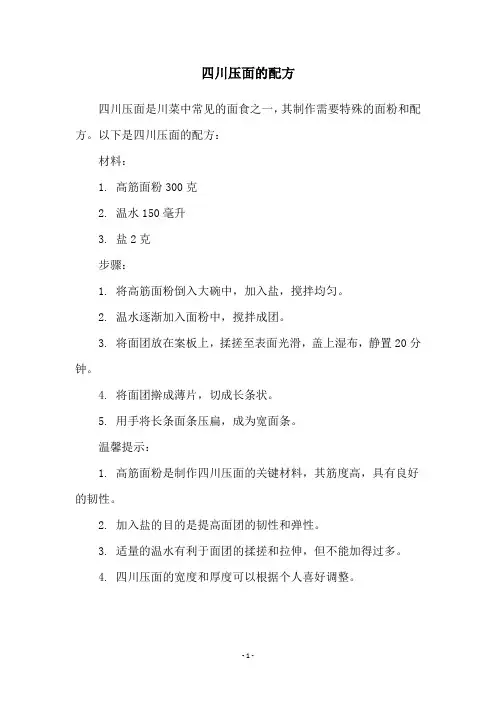 四川压面的配方

四川压面是川菜中常见的面食之一，其制作需要特殊的面粉和配方。以下是四川压面的配方：

材料：

1. 高筋面粉 300 克

2. 温水 150 毫升

3. 盐 2 克

步骤：

1. 将高筋面粉倒入大碗中，加入盐，搅拌均匀。

2. 温水逐渐加入面粉中，搅拌成团。

3. 将面团放在案板上，揉搓至表面光滑，盖上湿布，静置 20 分钟。

4. 将面团擀成薄片，切成长条状。

5. 用手将长条面条压扁，成为宽面条。

温馨提示：

1. 高筋面粉是制作四川压面的关键材料，其筋度高，具有良好的韧性。

2. 加入盐的目的是提高面团的韧性和弹性。

3. 适量的温水有利于面团的揉搓和拉伸，但不能加得过多。

4. 四川压面的宽度和厚度可以根据个人喜好调整。

- 1 -